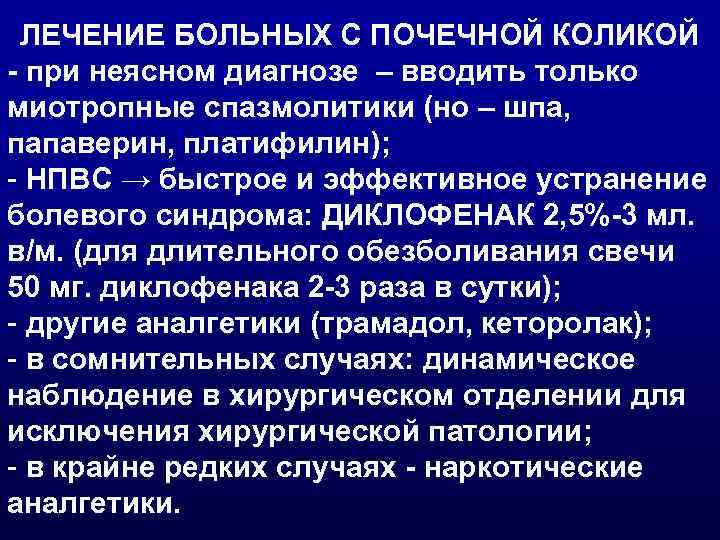 ЛЕЧЕНИЕ БОЛЬНЫХ С ПОЧЕЧНОЙ КОЛИКОЙ
- при неясном диагнозе – вводить только миотропные спазмолитики (но – шпа, папаверин, платифилин);
- НПВС → быстрое и эффективное устранение болевого синдрома: ДИКЛОФЕНАК 2,5%-3 мл. в/м. (для длительного обезболивания свечи 50 мг. диклофенака 2-3 раза в сутки);
- другие аналгетики (трамадол, кеторолак);
- в сомнительных случаях: динамическое наблюдение в хирургическом отделении для исключения хирургической патологии;
- в крайне редких случаях - наркотические аналгетики.